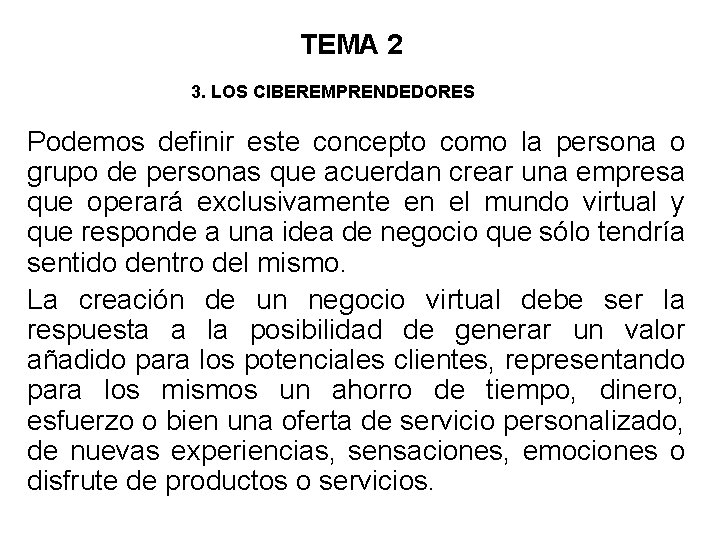 TEMA 2

3. LOS CIBEREMPRENDEDORES

Podemos definir este concepto como la persona o grupo de personas que acuerdan crear una empresa que operará exclusivamente en el mundo virtual y que responde a una idea de negocio que sólo tendría sentido dentro del mismo.

La creación de un negocio virtual debe ser la respuesta a la posibilidad de generar un valor añadido para los potenciales clientes, representando para los mismos un ahorro de tiempo, dinero, esfuerzo o bien una oferta de servicio personalizado, de nuevas experiencias, sensaciones, emociones o disfrute de productos o servicios.